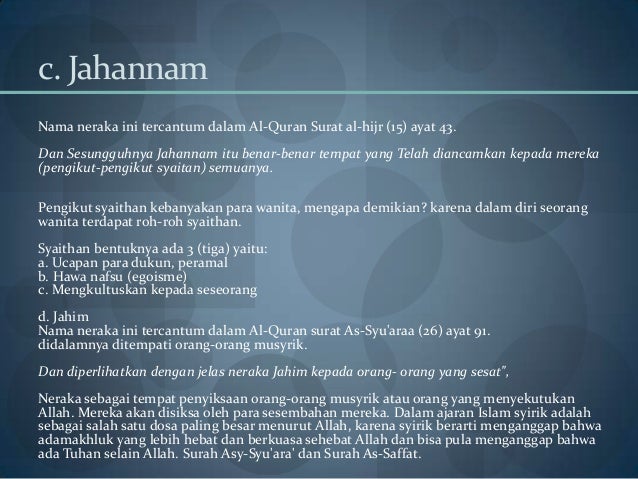 c. Jahannam

Nama neraka ini tercantum dalam Al-Quran Surat al-hijr (15) ayat 43.

Dan Sesungguhnya Jahannam itu benar-benar tempat yang Telah diancamkan kepada mereka (pengikut-pengikut syaitan) semuanya.

Pengikut syaithan kebanyakan para wanita, mengapa demikian? karena dalam diri seorang wanita terdapat roh-roh syaithan.

Syaithan bentuknya ada 3 (tiga) yaitu:
a. Ucapan para dukun, peramal
b. Hawa nafsu (egoisme)
c. Mengkultuskan kepada seseorang

d. Jahim
Nama neraka ini tercantum dalam Al-Quran surat As-Syu'araa (26) ayat 91.
didalamnya ditempati orang-orang musyrik.

Dan diperlihatkan dengan jelas neraka Jahim kepada orang- orang yang sesat",

Neraka sebagai tempat penyiksaan orang-orang musyrik atau orang yang menyekutukan Allah. Mereka akan disiksa oleh para sesembahan mereka. Dalam ajaran Islam syirik adalah sebagai salah satu dosa paling besar menurut Allah, karena syirik berarti menganggap bahwa adamakhluk yang lebih hebat dan berkuasa sehebat Allah dan bisa pula menganggap bahwa ada Tuhan selain Allah. Surah Asy-Syu'ara' dan Surah As-Saffat.